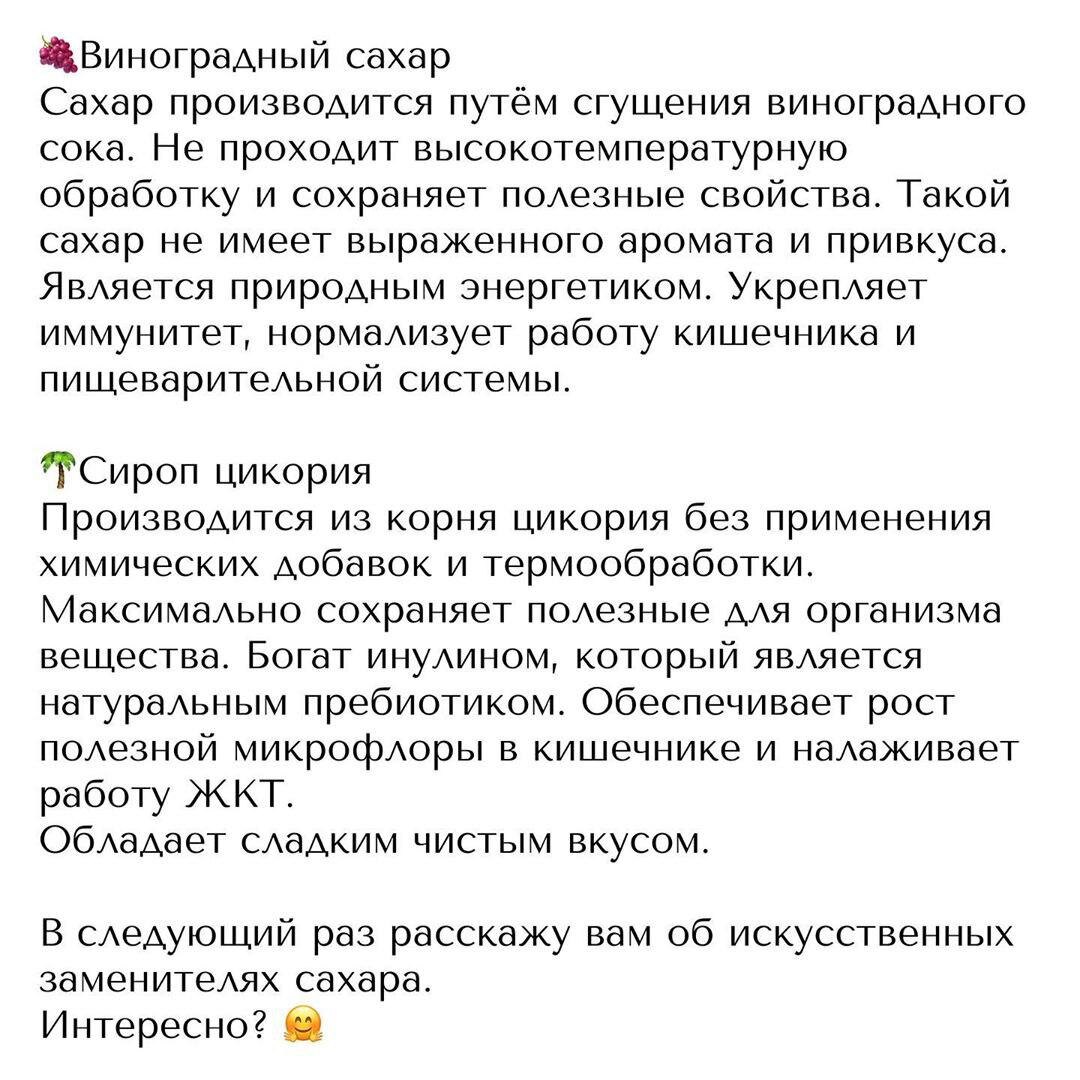 🍇Виноградный сахар
Сахар производится путём сгущения виноградного сока. Не проходит высокотемпературную обработку и сохраняет полезные свойства. Такой сахар не имеет выраженного аромата и привкуса. Является природным энергетиком. Укрепляет иммунитет, нормализует работу кишечника и пищеварительной системы.

🌴Сироп цикория
Производится из корня цикория без применения химических добавок и термообработки. Максимально сохраняет полезные для организма вещества. Богат инулином, который является натуральным пребиотиком. Обеспечивает рост полезной микрофлоры в кишечнике и налаживает работу ЖКТ.
Обладает сладким чистым вкусом.

В следующий раз расскажу вам об искусственных заменителях сахара.
Интересно? 🤗